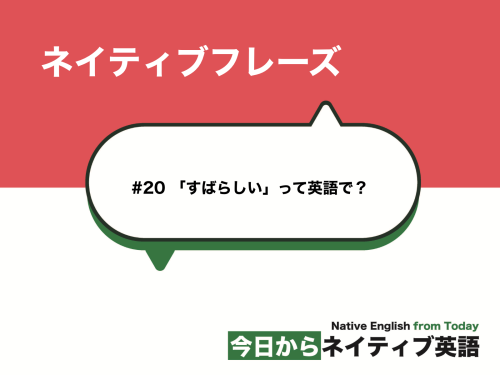 ネイティブフレーズ

#20 「すばらしい」って英語で？

Native English from Today
今日からネイティブ英語